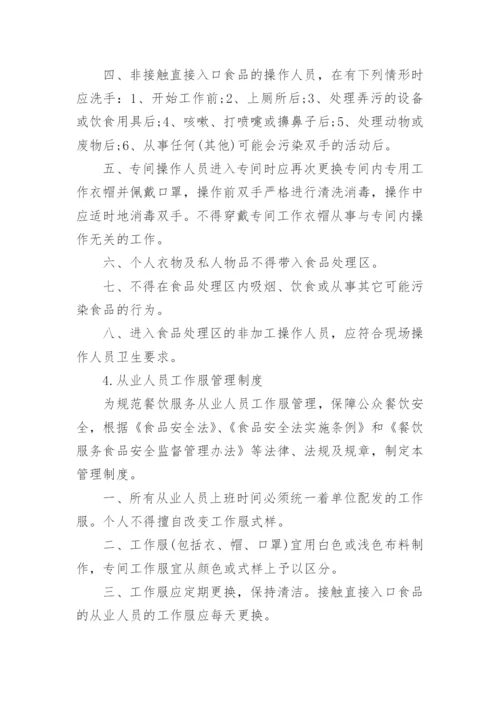 四、非接触直接入口食品的操作人员，在有下列情形时应洗手：1、开始工作前；2、上厕所后；3、处理弄污的设备或饮食用具后；4、咳嗽、打喷嚏或擤鼻子后；5、处理动物或废物后；6、从事任何(其他)可能会污染双手的活动后。

五、专间操作人员进入专间时应再次更换专间内专用工作衣帽并佩戴口罩，操作前双手严格进行清洗消毒，操作中应适时地消毒双手。不得穿戴专间工作衣帽从事与专间内操作无关的工作。

六、个人衣物及私人物品不得带入食品处理区。

七、不得在食品处理区内吸烟、饮食或从事其它可能污染食品的行为。

八、进入食品处理区的非加工操作人员，应符合现场操作人员卫生要求。

4.从业人员工作服管理制度

为规范餐饮服务从业人员工作服管理，保障公众餐饮安全，根据《食品安全法》、《食品安全法实施条例》和《餐饮服务食品安全监督管理办法》等法律、法规及规章，制定本管理制度。

一、所有从业人员上班时间必须统一着单位配发的工作服。个人不得擅自改变工作服式样。

二、工作服(包括衣、帽、口罩)宜用白色或浅色布料制作，专间工作服宜从颜色或式样上予以区分。

三、工作服应定期更换，保持清洁。接触直接入口食品的从业人员的工作服应每天更换。